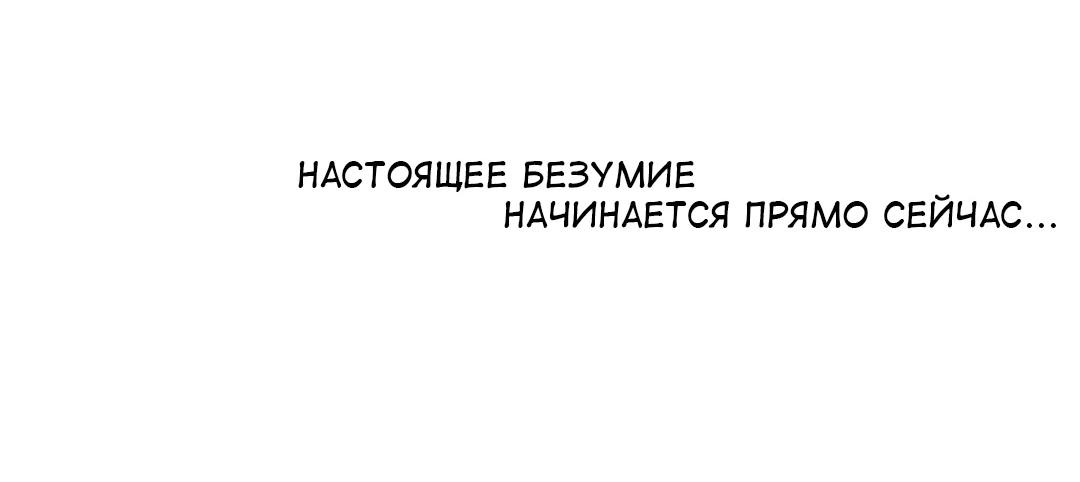 НАСТОЯЩЕЕ БЕЗУМИЕ
НАЧИНАЕТСЯ ПРЯМО СЕЙЧАС...